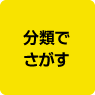 分類で
さがす